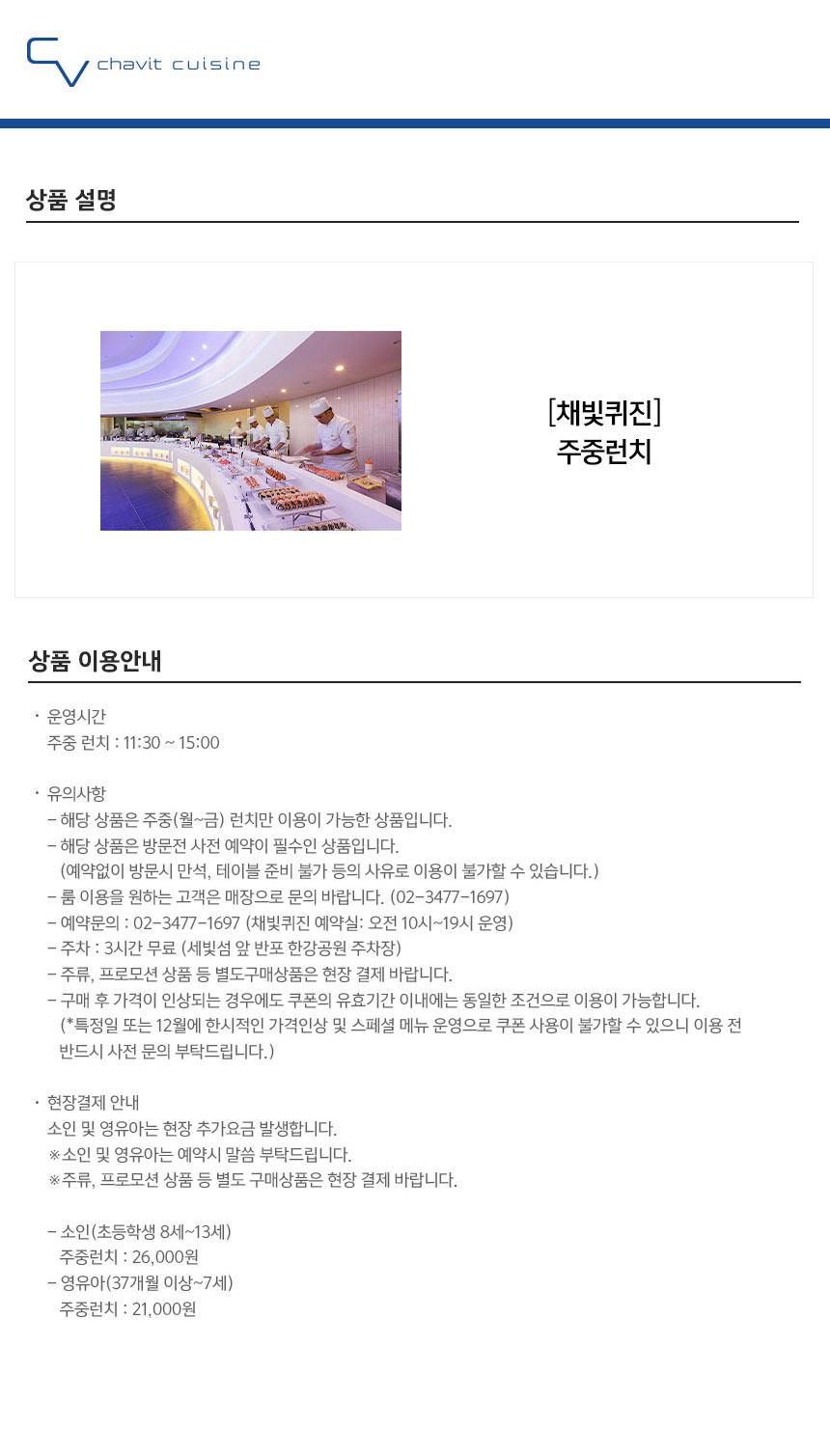 chavit cuisine

상품 설명

[채빛퀴진]
주중런치

상품 이용안내

· 운영시간
주중 런치 : 11:30 ~ 15:00

· 유의사항
- 해당 상품은 주중(월~금) 런치만 이용이 가능한 상품입니다.
- 해당 상품은 방문전 사전 예약이 필수인 상품입니다.
(예약없이 방문시 만석, 테이블 준비 불가 등의 사유로 이용이 불가할 수 있습니다.)
- 룸 이용을 원하는 고객은 매장으로 문의 바랍니다. (02-3477-1697)
- 예약문의 : 02-3477-1697 (채빛퀴진 예약실: 오전 10시~19시 운영)
- 주차 : 3시간 무료 (세빛섬 앞 반포 한강공원 주차장)
- 주류, 프로모션 상품 등 별도구매상품은 현장 결제 바랍니다.
- 구매 후 가격이 인상되는 경우에도 쿠폰의 유효기간 이내에는 동일한 조건으로 이용이 가능합니다.
(*특정일 또는 12월에 한시적인 가격인상 및 스페셜 메뉴 운영으로 쿠폰 사용이 불가할 수 있으니 이용 전 반드시 사전 문의 부탁드립니다.)

· 현장결제 안내
소인 및 영유아는 현장 추가요금 발생합니다.
※소인 및 영유아는 예약시 말씀 부탁드립니다.
※주류, 프로모션 상품 등 별도 구매상품은 현장 결제 바랍니다.

- 소인(초등학생 8세~13세)
주중런치 : 26,000원
- 영유아(37개월 이상~7세)
주중런치 : 21,000원